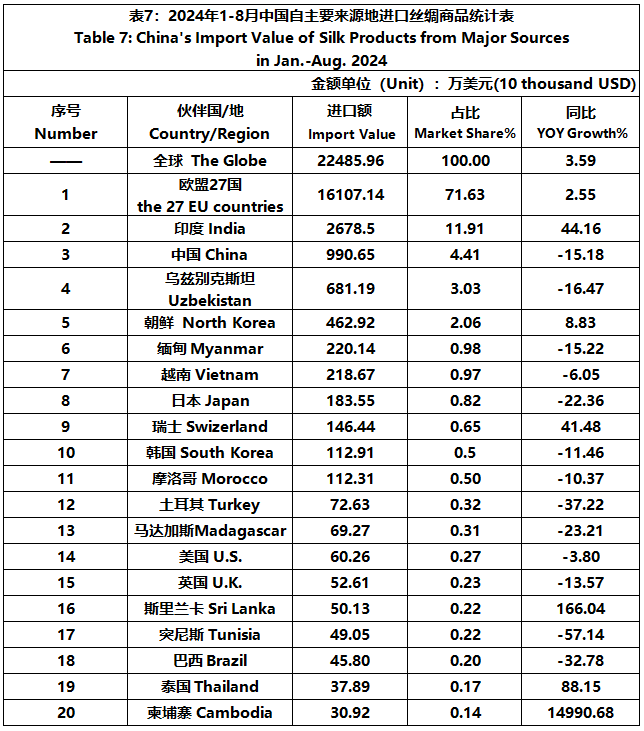 表7：2024年1-8月中国自主要来源地进口丝绸商品统计表
Table 7: China's Import Value of Silk Products from Major Sources in Jan.-Aug. 2024

金额单位（Unit）：万美元(10 thousand USD)

| 序号 Number | 伙伴国/地 Country/Region | 进口额 Import Value | 占比 Market Share% | 同比 YOY Growth% |
|---|---|---|---|---|
| —— | 全球 The Globe | 22485.96 | 100.00 | 3.59 |
| 1 | 欧盟27国 the 27 EU countries | 16107.14 | 71.63 | 2.55 |
| 2 | 印度 India | 2678.5 | 11.91 | 44.16 |
| 3 | 中国 China | 990.65 | 4.41 | -15.18 |
| 4 | 乌兹别克斯坦 Uzbekistan | 681.19 | 3.03 | -16.47 |
| 5 | 朝鲜 North Korea | 462.92 | 2.06 | 8.83 |
| 6 | 缅甸 Myanmar | 220.14 | 0.98 | -15.22 |
| 7 | 越南 Vietnam | 218.67 | 0.97 | -6.05 |
| 8 | 日本 Japan | 183.55 | 0.82 | -22.36 |
| 9 | 瑞士 Swizerland | 146.44 | 0.65 | 41.48 |
| 10 | 韩国 South Korea | 112.91 | 0.5 | -11.46 |
| 11 | 摩洛哥 Morocco | 112.31 | 0.50 | -10.37 |
| 12 | 土耳其 Turkey | 72.63 | 0.32 | -37.22 |
| 13 | 马达加斯Madagascar | 69.27 | 0.31 | -23.21 |
| 14 | 美国 U.S. | 60.26 | 0.27 | -3.80 |
| 15 | 英国 U.K. | 52.61 | 0.23 | -13.57 |
| 16 | 斯里兰卡 Sri Lanka | 50.13 | 0.22 | 166.04 |
| 17 | 突尼斯 Tunisia | 49.05 | 0.22 | -57.14 |
| 18 | 巴西 Brazil | 45.80 | 0.20 | -32.78 |
| 19 | 泰国 Thailand | 37.89 | 0.17 | 88.15 |
| 20 | 柬埔寨 Cambodia | 30.92 | 0.14 | 14990.68 |